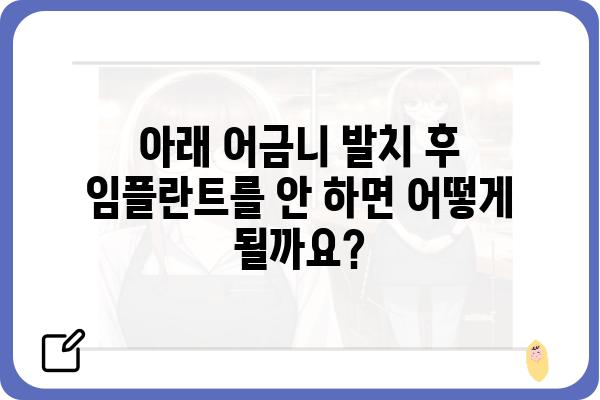 아래 어금니 발치 후 임플란트를 안 하면 어떻게 될까요?